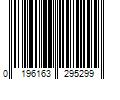 0 196163 295299